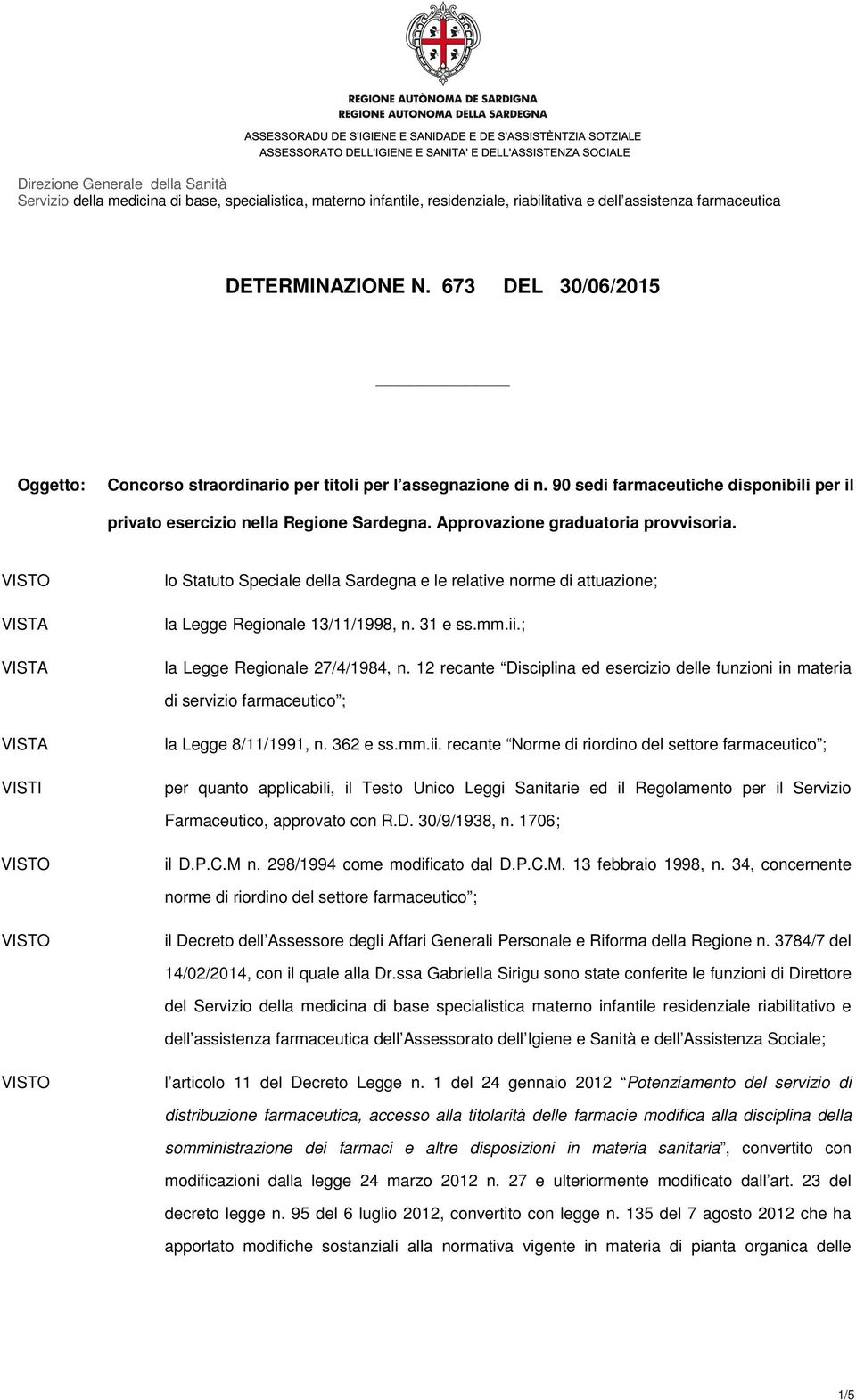 REGIONE AUTÒNOMA DE SARDIGNA
REGIONE AUTONOMA DELLA SARDEGNA
ASSESSORADU DE S'IGIENE E SANIDADE E DE S'ASSISTÈNTZIA SOTZIALE
ASSESSORATO DELL'IGIENE E SANITA' E DELL'ASSISTENZA SOCIALE

Direzione Generale della Sanità
Servizio della medicina di base, specialistica, materno infantile, residenziale, riabilitativa e dell assistenza farmaceutica

DETERMINAZIONE N. 673 DEL 30/06/2015

Oggetto: Concorso straordinario per titoli per l assegnazione di n. 90 sedi farmaceutiche disponibili per il privato esercizio nella Regione Sardegna. Approvazione graduatoria provvisoria.

VISTO lo Statuto Speciale della Sardegna e le relative norme di attuazione;

VISTA la Legge Regionale 13/11/1998, n. 31 e ss.mm.ii.;

VISTA la Legge Regionale 27/4/1984, n. 12 recante Disciplina ed esercizio delle funzioni in materia di servizio farmaceutico ;

VISTA la Legge 8/11/1991, n. 362 e ss.mm.ii. recante Norme di riordino del settore farmaceutico ;

VISTI per quanto applicabili, il Testo Unico Leggi Sanitarie ed il Regolamento per il Servizio Farmaceutico, approvato con R.D. 30/9/1938, n. 1706;

VISTO il D.P.C.M n. 298/1994 come modificato dal D.P.C.M. 13 febbraio 1998, n. 34, concernente norme di riordino del settore farmaceutico ;

VISTO il Decreto dell Assessore degli Affari Generali Personale e Riforma della Regione n. 3784/7 del 14/02/2014, con il quale alla Dr.ssa Gabriella Sirigu sono state conferite le funzioni di Direttore del Servizio della medicina di base specialistica materno infantile residenziale riabilitativo e dell assistenza farmaceutica dell Assessorato dell Igiene e Sanità e dell Assistenza Sociale;

VISTO l articolo 11 del Decreto Legge n. 1 del 24 gennaio 2012 Potenziamento del servizio di distribuzione farmaceutica, accesso alla titolarità delle farmacie modifica alla disciplina della somministrazione dei farmaci e altre disposizioni in materia sanitaria , convertito con modificazioni dalla legge 24 marzo 2012 n. 27 e ulteriormente modificato dall art. 23 del decreto legge n. 95 del 6 luglio 2012, convertito con legge n. 135 del 7 agosto 2012 che ha apportato modifiche sostanziali alla normativa vigente in materia di pianta organica delle

1/5